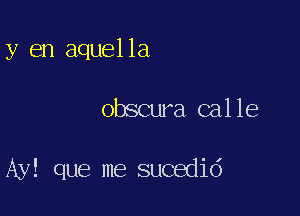 y en aquella

obscura calle

Ay! que me sucedió